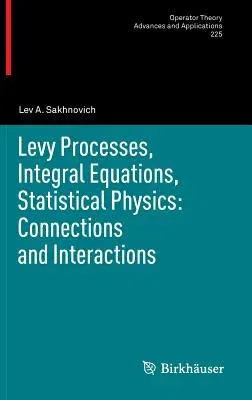 Operator Theory
Advances and Applications
225

Lev A. Sakhnovich

Levy Processes, Integral Equations, Statistical Physics: Connections and Interactions

Birkhäuser